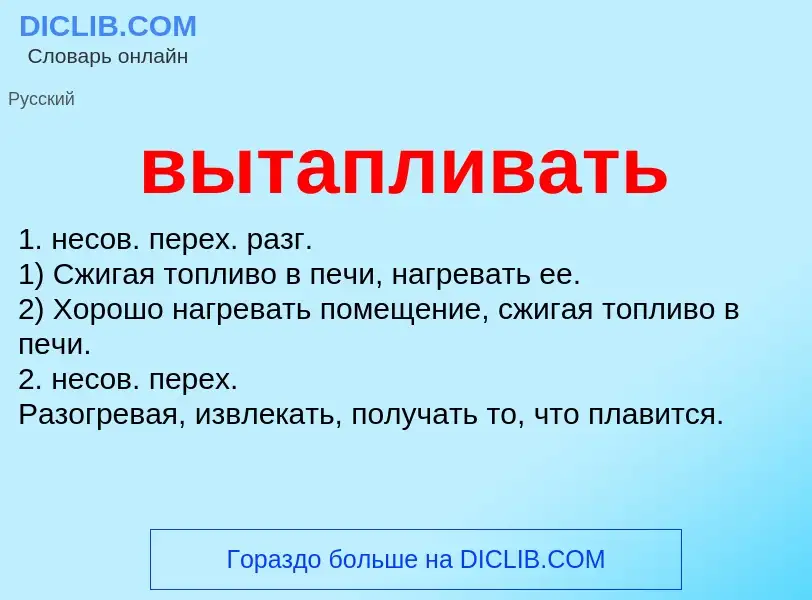 DICLIB.COM
Словарь онлайн

Русский

вытапливать

1. несов. перех. разг.
1) Сжигая топливо в печи, нагревать ее.
2) Хорошо нагревать помещение, сжигая топливо в печи.
2. несов. перех.
Разогревая, извлекать, получать то, что плавится.

Гораздо больше на DICLIB.COM